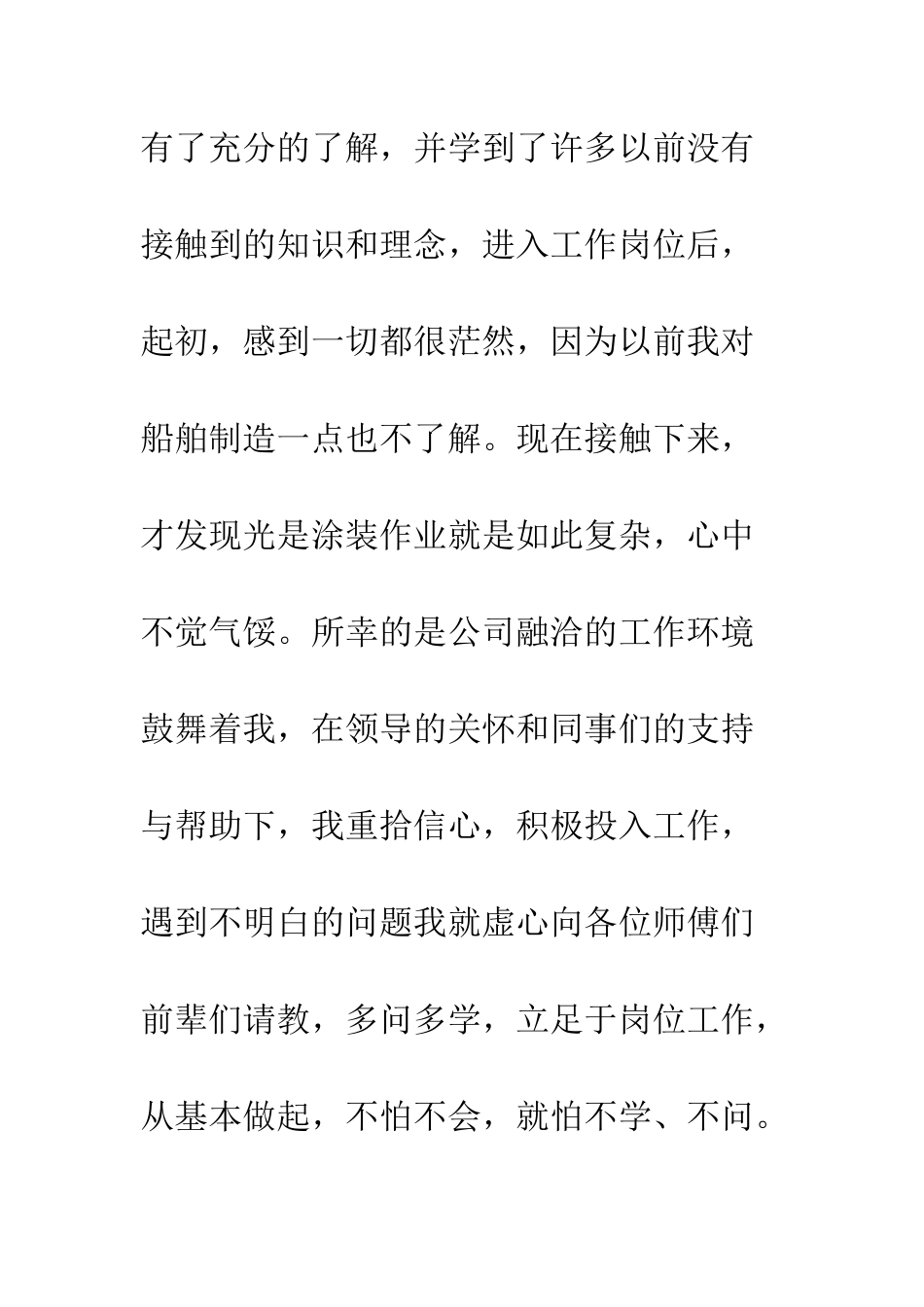 有了充分的了解，并学到了许多以前没有接触到的知识和理念，进入工作岗位后，起初，感到一切都很茫然，因为以前我对船舶制造一点也不了解。现在接触下来，才发现光是涂装作业就是如此复杂，心中不觉气馁。所幸的是公司融洽的工作环境鼓舞着我，在领导的关怀和同事们的支持与帮助下，我重拾信心，积极投入工作，遇到不明白的问题我就虚心向各位师傅们前辈们请教，多问多学，立足于岗位工作，从基本做起，不怕不会，就怕不学、不问。